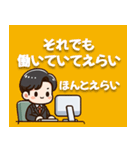 それでも
働いていてえらい

ほんとえらい